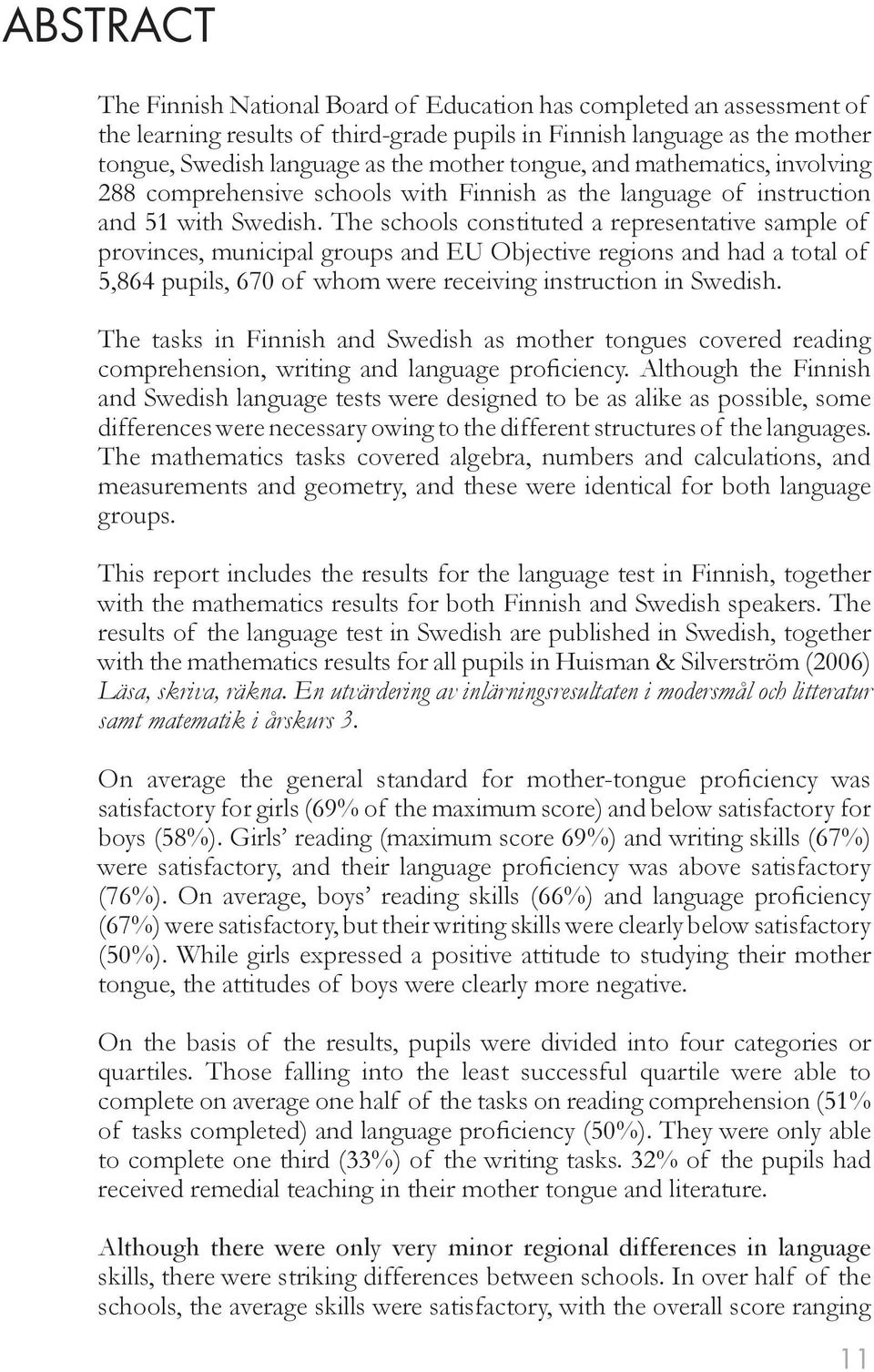 ABSTRACT

The Finnish National Board of Education has completed an assessment of the learning results of third-grade pupils in Finnish language as the mother tongue, Swedish language as the mother tongue, and mathematics, involving 288 comprehensive schools with Finnish as the language of instruction and 51 with Swedish. The schools constituted a representative sample of provinces, municipal groups and EU Objective regions and had a total of 5,864 pupils, 670 of whom were receiving instruction in Swedish.

The tasks in Finnish and Swedish as mother tongues covered reading comprehension, writing and language proficiency. Although the Finnish and Swedish language tests were designed to be as alike as possible, some differences were necessary owing to the different structures of the languages. The mathematics tasks covered algebra, numbers and calculations, and measurements and geometry, and these were identical for both language groups.

This report includes the results for the language test in Finnish, together with the mathematics results for both Finnish and Swedish speakers. The results of the language test in Swedish are published in Swedish, together with the mathematics results for all pupils in Huisman & Silverström (2006) Läsa, skriva, räkna. En utvärdering av inlärningsresultaten i modersmål och litteratur samt matematik i årskurs 3.

On average the general standard for mother-tongue proficiency was satisfactory for girls (69% of the maximum score) and below satisfactory for boys (58%). Girls' reading (maximum score 69%) and writing skills (67%) were satisfactory, and their language proficiency was above satisfactory (76%). On average, boys' reading skills (66%) and language proficiency (67%) were satisfactory, but their writing skills were clearly below satisfactory (50%). While girls expressed a positive attitude to studying their mother tongue, the attitudes of boys were clearly more negative.

On the basis of the results, pupils were divided into four categories or quartiles. Those falling into the least successful quartile were able to complete on average one half of the tasks on reading comprehension (51% of tasks completed) and language proficiency (50%). They were only able to complete one third (33%) of the writing tasks. 32% of the pupils had received remedial teaching in their mother tongue and literature.

Although there were only very minor regional differences in language skills, there were striking differences between schools. In over half of the schools, the average skills were satisfactory, with the overall score ranging

11